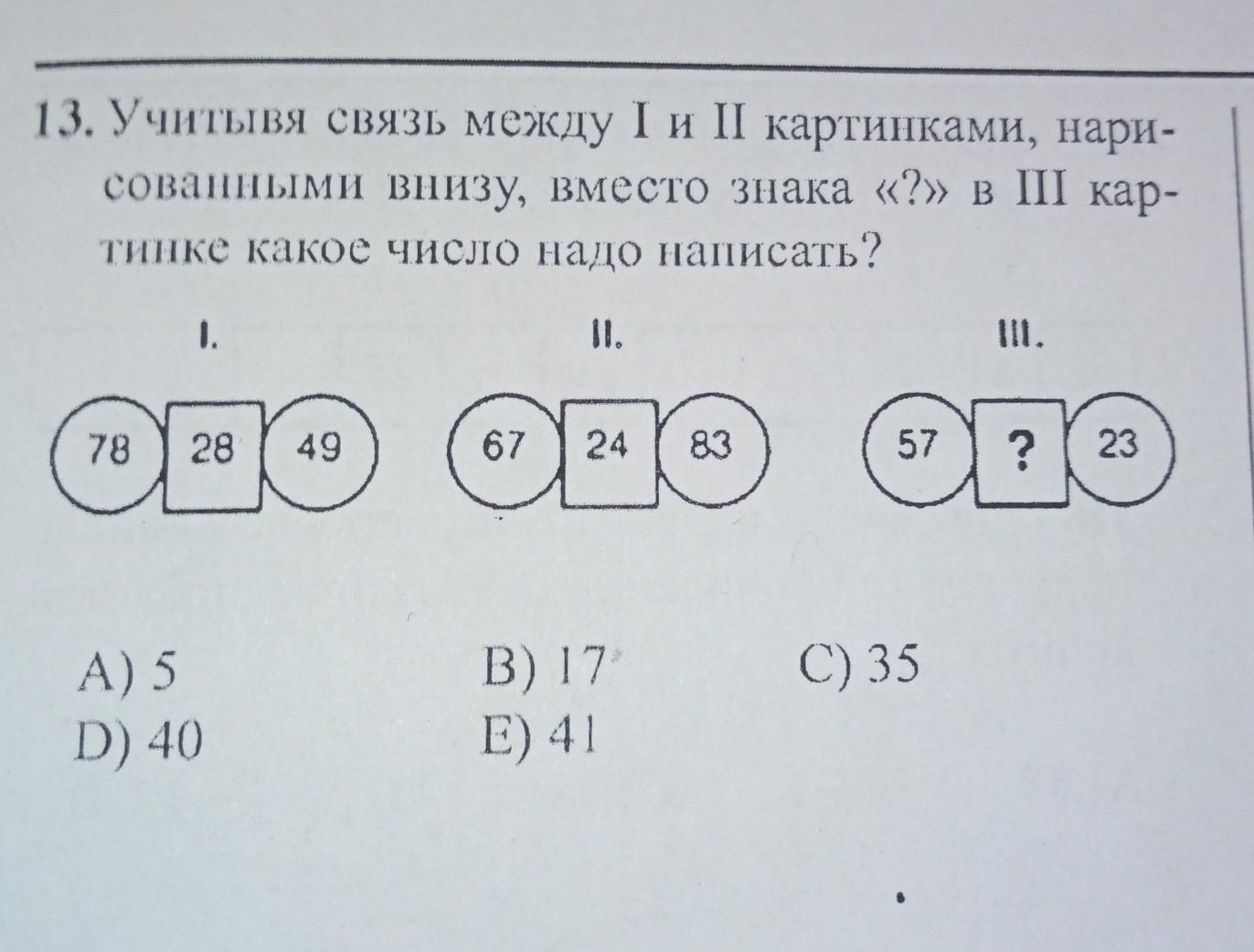 13. Учитывя связь между I и II картинками, нарисованными внизу, вместо знака «?» в III картинке какое число надо написать?

I.

78 28 49

II.

67 24 83

III.

57 ? 23

A) 5
B) 17
C) 35
D) 40
E) 41